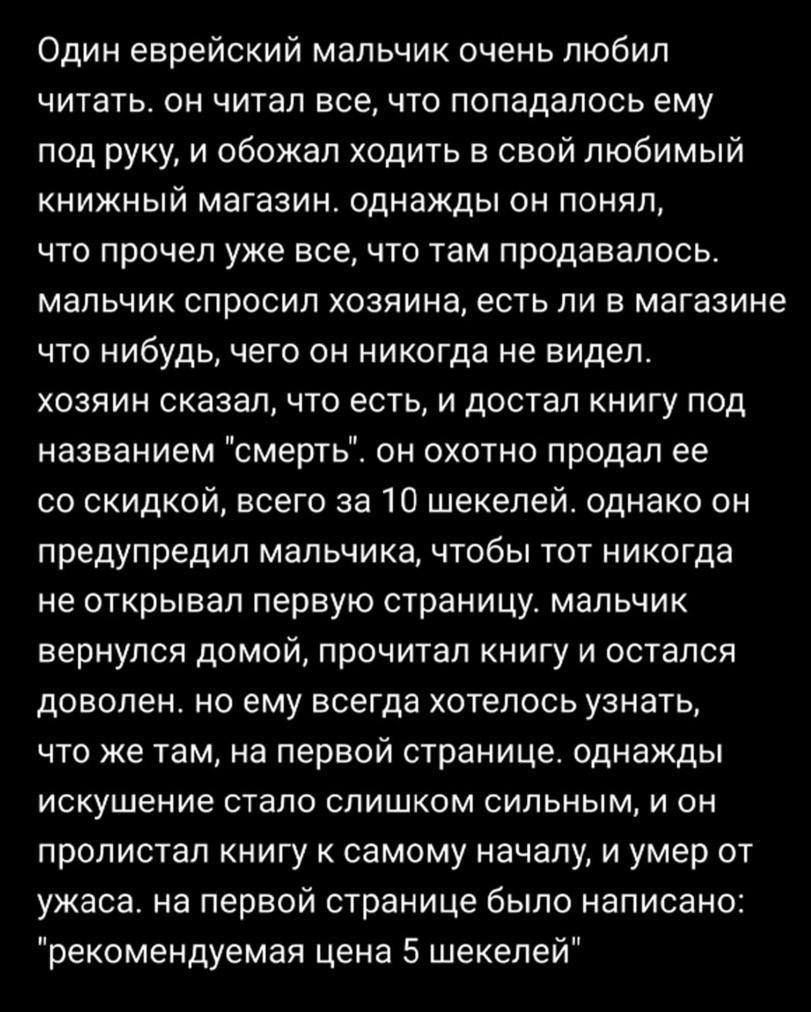 Один еврейский мальчик очень любил читать. он читал все, что попадалось ему под руку, и обожал ходить в свой любимый книжный магазин. однажды он понял, что прочел уже все, что там продавалось. мальчик спросил хозяина, есть ли в магазине что нибудь, чего он никогда не видел. хозяин сказал, что есть, и достал книгу под названием "смерть". он охотно продал ее со скидкой, всего за 10 шекелей. однако он предупредил мальчика, чтобы тот никогда не открывал первую страницу. мальчик вернулся домой, прочитал книгу и остался доволен. но ему всегда хотелось узнать, что же там, на первой странице. однажды искушение стало слишком сильным, и он пролистал книгу к самому началу, и умер от ужаса. на первой странице было написано: "рекомендуемая цена 5 шекелей"